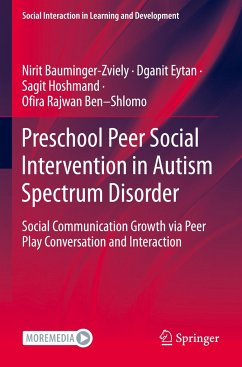 Social Interaction in Learning and Development

Nirit Bauminger-Zviely · Dganit Eytan · Sagit Hoshmand · Ofira Rajwan Ben–Shlomo

Preschool Peer Social Intervention in Autism Spectrum Disorder

Social Communication Growth via Peer Play Conversation and Interaction

MOREMEDIA

Springer